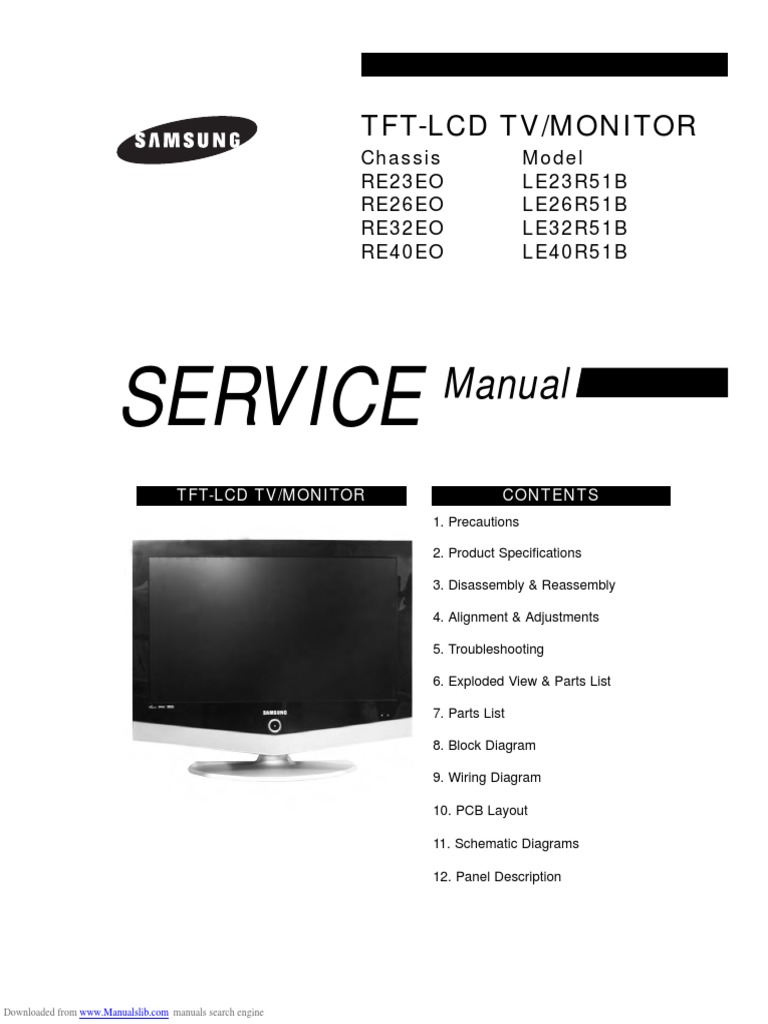 SAMSUNG

TFT-LCD TV/MONITOR

| Chassis | Model |
|---|---|
| RE23EO | LE23R51B |
| RE26EO | LE26R51B |
| RE32EO | LE32R51B |
| RE40EO | LE40R51B |

SERVICE Manual

TFT-LCD TV/MONITOR

SAMSUNG

CONTENTS

1. Precautions

2. Product Specifications

3. Disassembly & Reassembly

4. Alignment & Adjustments

5. Troubleshooting

6. Exploded View & Parts List

7. Parts List

8. Block Diagram

9. Wiring Diagram

10. PCB Layout

11. Schematic Diagrams

12. Panel Description

Downloaded from www.Manualslib.com manuals search engine